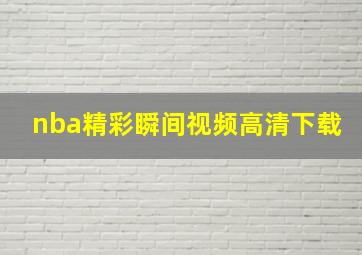 nba精彩瞬间视频高清下载